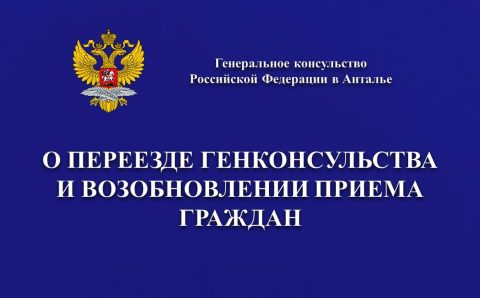 Генеральное консульство
Российской Федерации в Анталье

О ПЕРЕЕЗДЕ ГЕНКОНСУЛЬСТВА
И ВОЗОБНОВЛЕНИИ ПРИЕМА
ГРАЖДАН